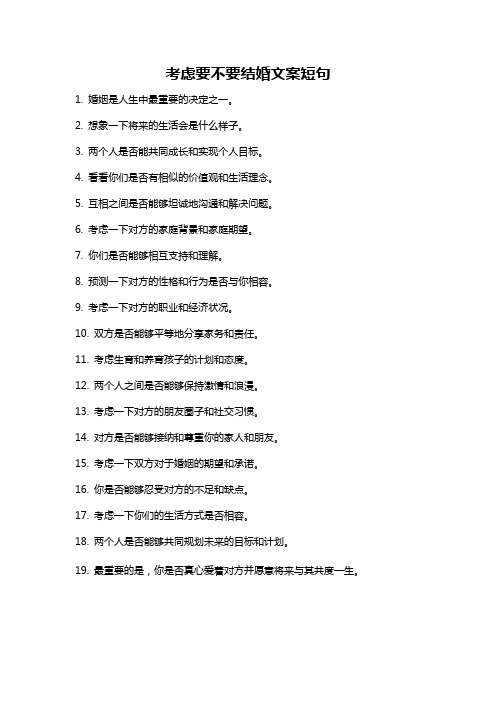 考虑要不要结婚文案短句

1. 婚姻是人生中最重要的决定之一。

2. 想象一下将来的生活会是什么样子。

3. 两个人是否能共同成长和实现个人目标。

4. 看看你们是否有相似的价值观和生活理念。

5. 互相之间是否能够坦诚地沟通和解决问题。

6. 考虑一下对方的家庭背景和家庭期望。

7. 你们是否能够相互支持和理解。

8. 预测一下对方的性格和行为是否与你相容。

9. 考虑一下对方的职业和经济状况。

10. 双方是否能够平等地分享家务和责任。

11. 考虑生育和养育孩子的计划和态度。

12. 两个人之间是否能够保持激情和浪漫。

13. 考虑一下对方的朋友圈子和社交习惯。

14. 对方是否能够接纳和尊重你的家人和朋友。

15. 考虑一下双方对于婚姻的期望和承诺。

16. 你是否能够忍受对方的不足和缺点。

17. 考虑一下你们的生活方式是否相容。

18. 两个人是否能够共同规划未来的目标和计划。

19. 最重要的是，你是否真心爱着对方并愿意将来与其共度一生。